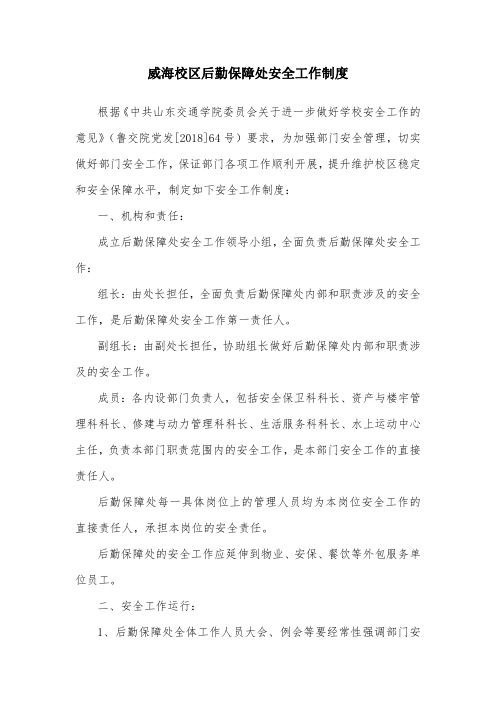 威海校区后勤保障处安全工作制度

根据《中共山东交通学院委员会关于进一步做好学校安全工作的意见》（鲁交院党发[2018]64号）要求，为加强部门安全管理，切实做好部门安全工作，保证部门各项工作顺利开展，提升维护校区稳定和安全保障水平，制定如下安全工作制度：

一、机构和责任：

成立后勤保障处安全工作领导小组，全面负责后勤保障处安全工作：

组长：由处长担任，全面负责后勤保障处内部和职责涉及的安全工作，是后勤保障处安全工作第一责任人。

副组长：由副处长担任，协助组长做好后勤保障处内部和职责涉及的安全工作。

成员：各内设部门负责人，包括安全保卫科科长、资产与楼宇管理科科长、修建与动力管理科科长、生活服务科科长、水上运动中心主任，负责本部门职责范围内的安全工作，是本部门安全工作的直接责任人。

后勤保障处每一具体岗位上的管理人员均为本岗位安全工作的直接责任人，承担本岗位的安全责任。

后勤保障处的安全工作应延伸到物业、安保、餐饮等外包服务单位员工。

二、安全工作运行：

1、后勤保障处全体工作人员大会、例会等要经常性强调部门安